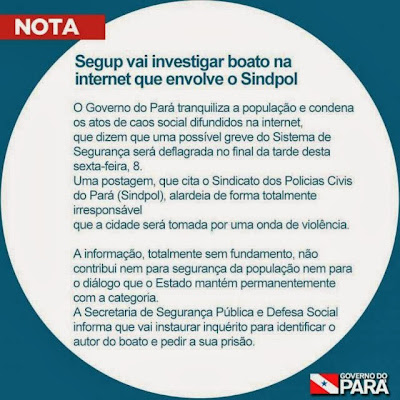 NOTA

Segup vai investigar boato na internet que envolve o Sindpol

O Governo do Pará tranquiliza a população e condena os atos de caos social difundidos na internet, que dizem que uma possível greve do Sistema de Segurança será deflagrada no final da tarde desta sexta-feira, 8.
Uma postagem, que cita o Sindicato dos Policias Civis do Pará (Sindpol), alardeia de forma totalmente irresponsável
que a cidade será tomada por uma onda de violência.

A informação, totalmente sem fundamento, não contribui nem para segurança da população nem para o diálogo que o Estado mantém permanentemente com a categoria.
A Secretaria de Segurança Pública e Defesa Social informa que vai instaurar inquérito para identificar o autor do boato e pedir a sua prisão.

GOVERNO DO PARÁ